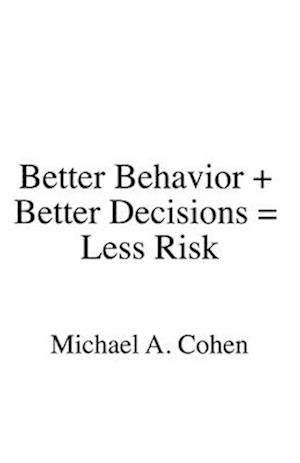 Better Behavior + Better Decisions = Less Risk

Michael A. Cohen